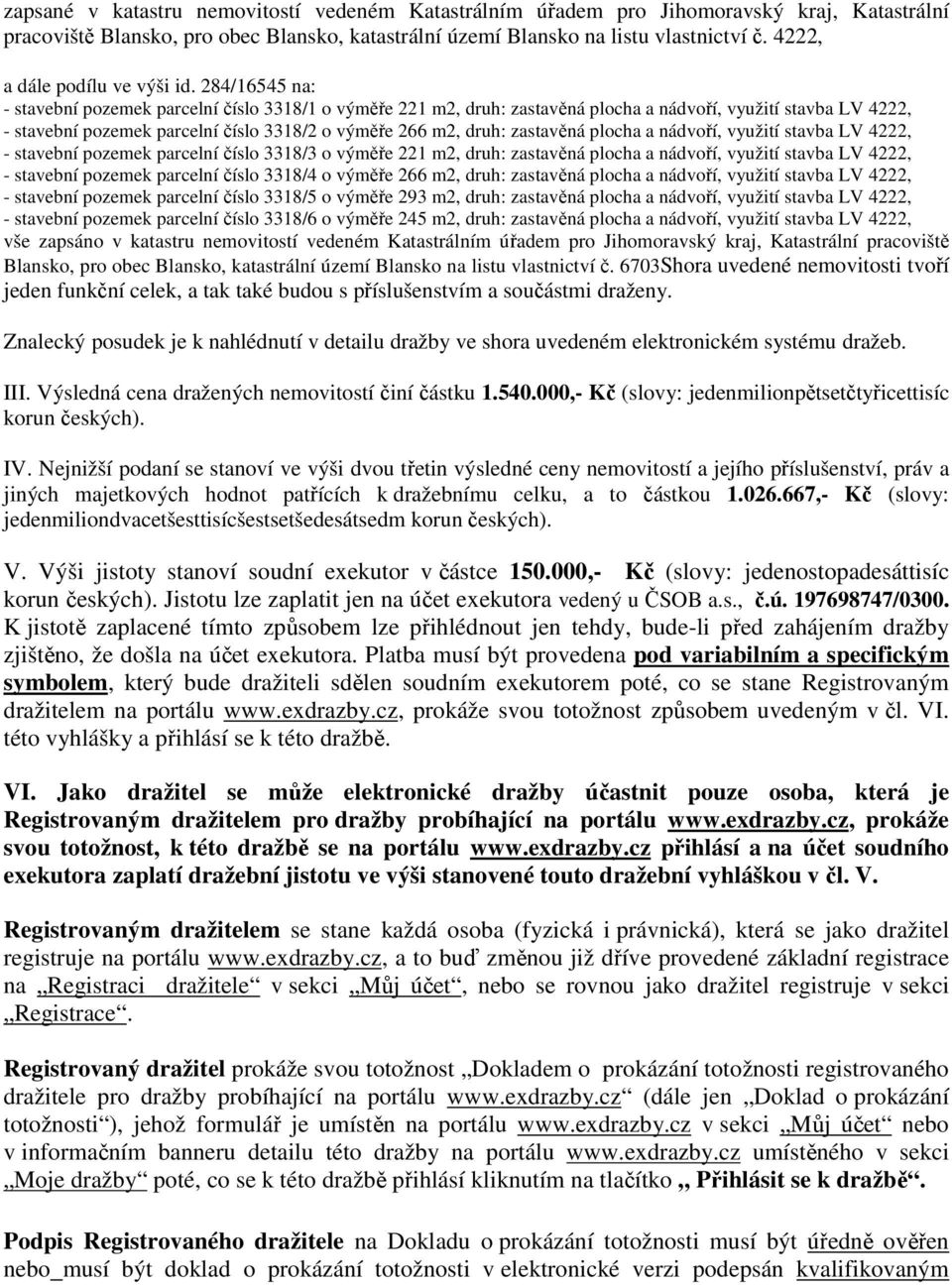 zapsané v katastru nemovitostí vedeném Katastrálním úřadem pro Jihomoravský kraj, Katastrální pracoviště Blansko, pro obec Blansko, katastrální území Blansko na listu vlastnictví č. 4222,

a dále podílu ve výši id. 284/16545 na:
- stavební pozemek parcelní číslo 3318/1 o výměře 221 m2, druh: zastavěná plocha a nádvoří, využití stavba LV 4222,
- stavební pozemek parcelní číslo 3318/2 o výměře 266 m2, druh: zastavěná plocha a nádvoří, využití stavba LV 4222,
- stavební pozemek parcelní číslo 3318/3 o výměře 221 m2, druh: zastavěná plocha a nádvoří, využití stavba LV 4222,
- stavební pozemek parcelní číslo 3318/4 o výměře 266 m2, druh: zastavěná plocha a nádvoří, využití stavba LV 4222,
- stavební pozemek parcelní číslo 3318/5 o výměře 293 m2, druh: zastavěná plocha a nádvoří, využití stavba LV 4222,
- stavební pozemek parcelní číslo 3318/6 o výměře 245 m2, druh: zastavěná plocha a nádvoří, využití stavba LV 4222,
vše zapsáno v katastru nemovitostí vedeném Katastrálním úřadem pro Jihomoravský kraj, Katastrální pracoviště Blansko, pro obec Blansko, katastrální území Blansko na listu vlastnictví č. 6703Shora uvedené nemovitosti tvoří jeden funkční celek, a tak také budou s příslušenstvím a součástmi draženy.

Znalecký posudek je k nahlédnutí v detailu dražby ve shora uvedeném elektronickém systému dražeb.

III. Výsledná cena dražených nemovitostí činí částku 1.540.000,- Kč (slovy: jedenmilionpětsetčtyřicettisíc korun českých).

IV. Nejnižší podaní se stanoví ve výši dvou třetin výsledné ceny nemovitostí a jejího příslušenství, práv a jiných majetkových hodnot patřících k dražebnímu celku, a to částkou 1.026.667,- Kč (slovy: jedenmiliondvacetšesttisícšestsetšedesátsedm korun českých).

V. Výši jistoty stanoví soudní exekutor v částce 150.000,- Kč (slovy: jedenostopadesáttisíc korun českých). Jistotu lze zaplatit jen na účet exekutora vedený u ČSOB a.s., č.ú. 197698747/0300. K jistotě zaplacené tímto způsobem lze přihlédnout jen tehdy, bude-li před zahájením dražby zjištěno, že došla na účet exekutora. Platba musí být provedena pod variabilním a specifickým symbolem, který bude dražiteli sdělen soudním exekutorem poté, co se stane Registrovaným dražitelem na portálu www.exdrazby.cz, prokáže svou totožnost způsobem uvedeným v čl. VI. této vyhlášky a přihlásí se k této dražbě.

VI. Jako dražitel se může elektronické dražby účastnit pouze osoba, která je Registrovaným dražitelem pro dražby probíhající na portálu www.exdrazby.cz, prokáže svou totožnost, k této dražbě se na portálu www.exdrazby.cz přihlásí a na účet soudního exekutora zaplatí dražební jistotu ve výši stanovené touto dražební vyhláškou v čl. V.

Registrovaným dražitelem se stane každá osoba (fyzická i právnická), která se jako dražitel registruje na portálu www.exdrazby.cz, a to buď změnou již dříve provedené základní registrace na „Registraci dražitele“ v sekci „Můj účet“, nebo se rovnou jako dražitel registruje v sekci „Registrace“.

Registrovaný dražitel prokáže svou totožnost „Dokladem o prokázání totožnosti registrovaného dražitele pro dražby probíhající na portálu www.exdrazby.cz“ (dále jen „Doklad o prokázání totožnosti“), jehož formulář je umístěn na portálu www.exdrazby.cz v sekci „Můj účet“ nebo v informačním banneru detailu této dražby na portálu www.exdrazby.cz umístěného v sekci „Moje dražby“ poté, co se k této dražbě přihlásí kliknutím na tlačítko „ Přihlásit se k dražbě“.

Podpis Registrovaného dražitele na Dokladu o prokázání totožnosti musí být úředně ověřen nebo_musí být doklad o prokázání totožnosti v elektronické verzi podepsán kvalifikovaným